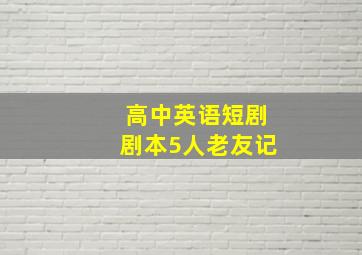 高中英语短剧
剧本5人老友记